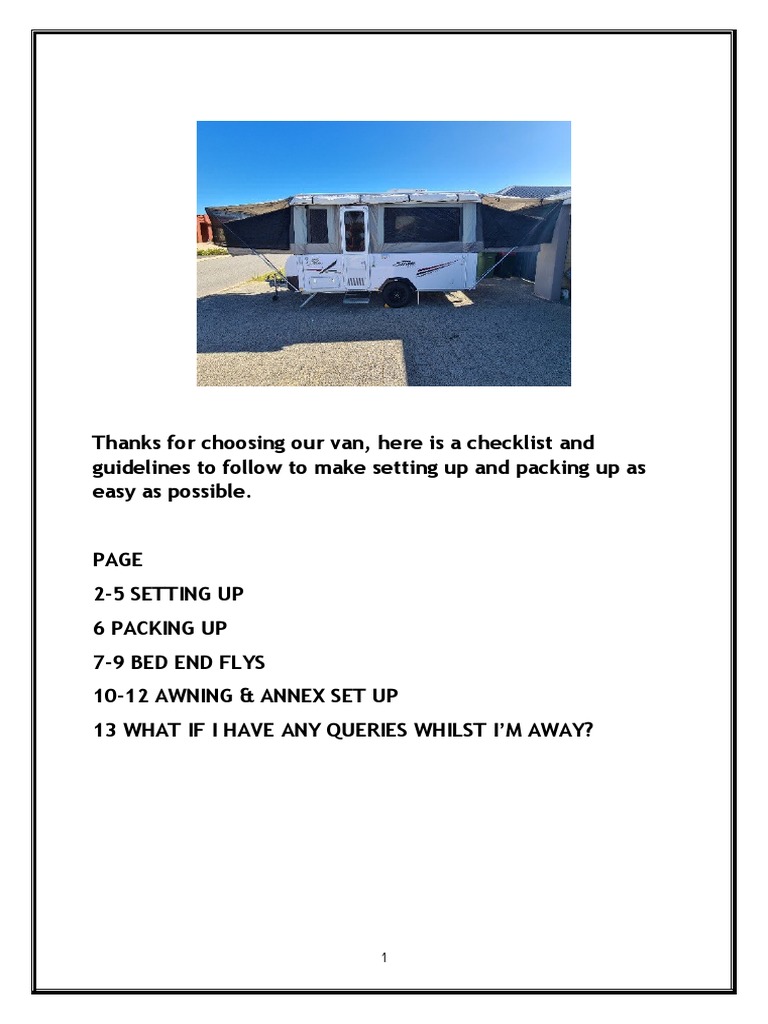 Thanks for choosing our van, here is a checklist and guidelines to follow to make setting up and packing up as easy as possible.

PAGE

2-5 SETTING UP

6 PACKING UP

7-9 BED END FLYS

10-12 AWNING & ANNEX SET UP

13 WHAT IF I HAVE ANY QUERIES WHILST I'M AWAY?

1